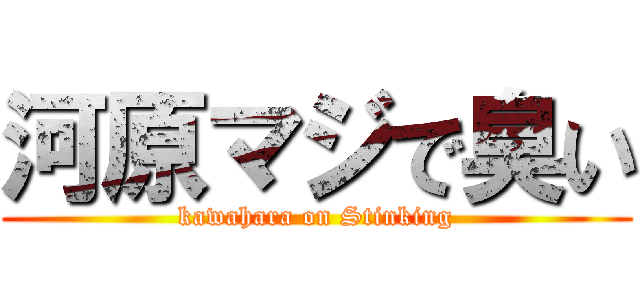 河原マジで臭い

kawahara on Stinking